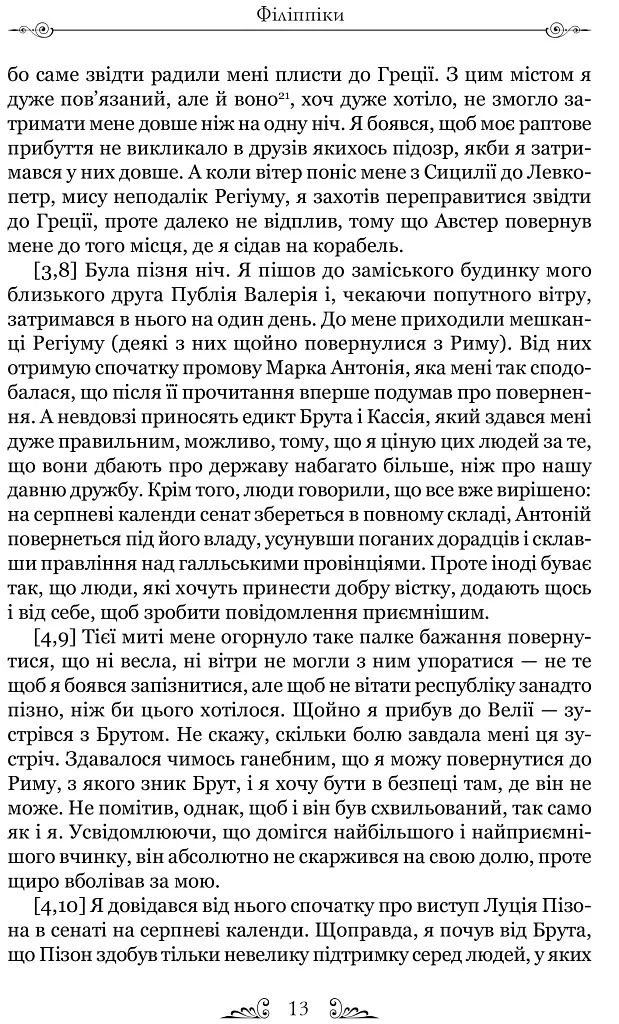 Філіппіки

бо саме звідти радили мені плисти до Греції. З цим містом я дуже пов'язаний, але й воно$^{21}$, хоч дуже хотіло, не змогло затримати мене довше ніж на одну ніч. Я боявся, щоб моє раптове прибуття не викликало в друзів якихось підозр, якби я затримався у них довше. А коли вітер поніс мене з Сицилії до Левкопетр, мису неподалік Регіуму, я захотів переправитися звідти до Греції, проте далеко не відплив, тому що Австер повернув мене до того місця, де я сідав на корабель.

[3,8] Була пізня ніч. Я пішов до заміського будинку мого близького друга Публія Валерія і, чекаючи попутного вітру, затримався в нього на один день. До мене приходили мешканці Регіуму (деякі з них щойно повернулися з Риму). Від них отримую спочатку промову Марка Антонія, яка мені так сподобалася, що після її прочитання вперше подумав про повернення. А невдовзі приносять едикт Брута і Кассія, який здався мені дуже правильним, можливо, тому, що я ціную цих людей за те, що вони дбають про державу набагато більше, ніж про нашу давню дружбу. Крім того, люди говорили, що все вже вирішено: на серпневі календи сенат збереться в повному складі, Антоній повернеться під його владу, усунувши поганих дорадців і склавши правління над галльськими провінціями. Проте іноді буває так, що люди, які хочуть принести добру вістку, додають щось і від себе, щоб зробити повідомлення приємнішим.

[4,9] Тієї миті мене огорнуло таке палке бажання повернутися, що ні весла, ні вітри не могли з ним упоратися — не те щоб я боявся запізнитися, але щоб не вітати республіку занадто пізно, ніж би цього хотілося. Щойно я прибув до Велії — зустрівся з Брутом. Не скажу, скільки болю завдала мені ця зустріч. Здавалося чимось ганебним, що я можу повернутися до Риму, з якого зник Брут, і я хочу бути в безпеці там, де він не може. Не помітив, однак, щоб і він був схвильований, так само як і я. Усвідомлюючи, що домігся найбільшого і найприємнішого вчинку, він абсолютно не скаржився на свою долю, проте щиро вболівав за мою.

[4,10] Я довідався від нього спочатку про виступ Луція Пізона в сенаті на серпневі календи. Щоправда, я почув від Брута, що Пізон здобув тільки невелику підтримку серед людей, у яких

13